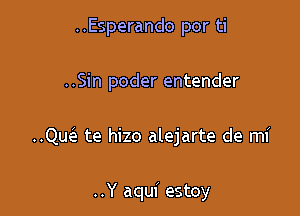 ..Esperando por ti

..Sin poder entender

..Qué te hizo alejarte de mí

..Y aquí estoy